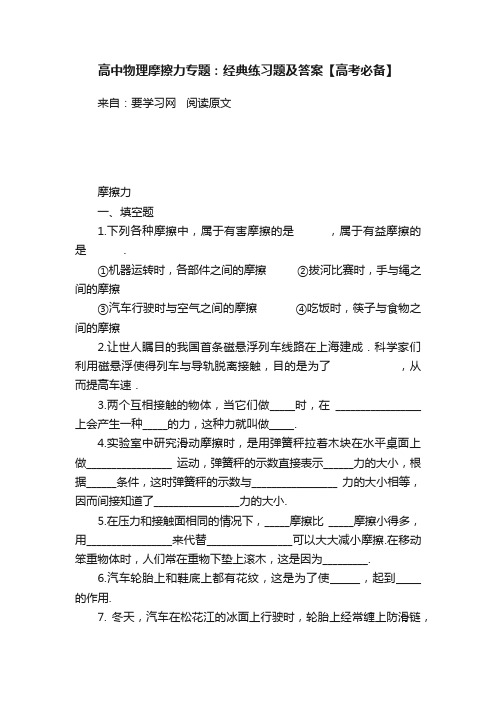 高中物理摩擦力专题：经典练习题及答案【高考必备】

来自：要学习网　阅读原文

摩擦力

一、填空题

1.下列各种摩擦中，属于有害摩擦的是　　　，属于有益摩擦的是　　　.

①机器运转时，各部件之间的摩擦　　　②拔河比赛时，手与绳之间的摩擦

③汽车行驶时与空气之间的摩擦　　　④吃饭时，筷子与食物之间的摩擦

2.让世人瞩目的我国首条磁悬浮列车线路在上海建成．科学家们利用磁悬浮使得列车与导轨脱离接触，目的是为了　　　　　，从而提高车速．

3.两个互相接触的物体，当它们做_____时，在 ________________上会产生一种_____的力，这种力就叫做_____.

4.实验室中研究滑动摩擦时，是用弹簧秤拉着木块在水平桌面上做________________ 运动，弹簧秤的示数直接表示_____力的大小，根据______条件，这时弹簧秤的示数与________________ 力的大小相等，因而间接知道了________________力的大小.

5.在压力和接触面相同的情况下，_____摩擦比 _____摩擦小得多，用________________来代替________________可以大大减小摩擦.在移动笨重物体时，人们常在重物下垫上滚木，这是因为_________.

6.汽车轮胎上和鞋底上都有花纹，这是为了使______，起到_____的作用.

7. 冬天，汽车在松花江的冰面上行驶时，轮胎上经常缠上防滑链，